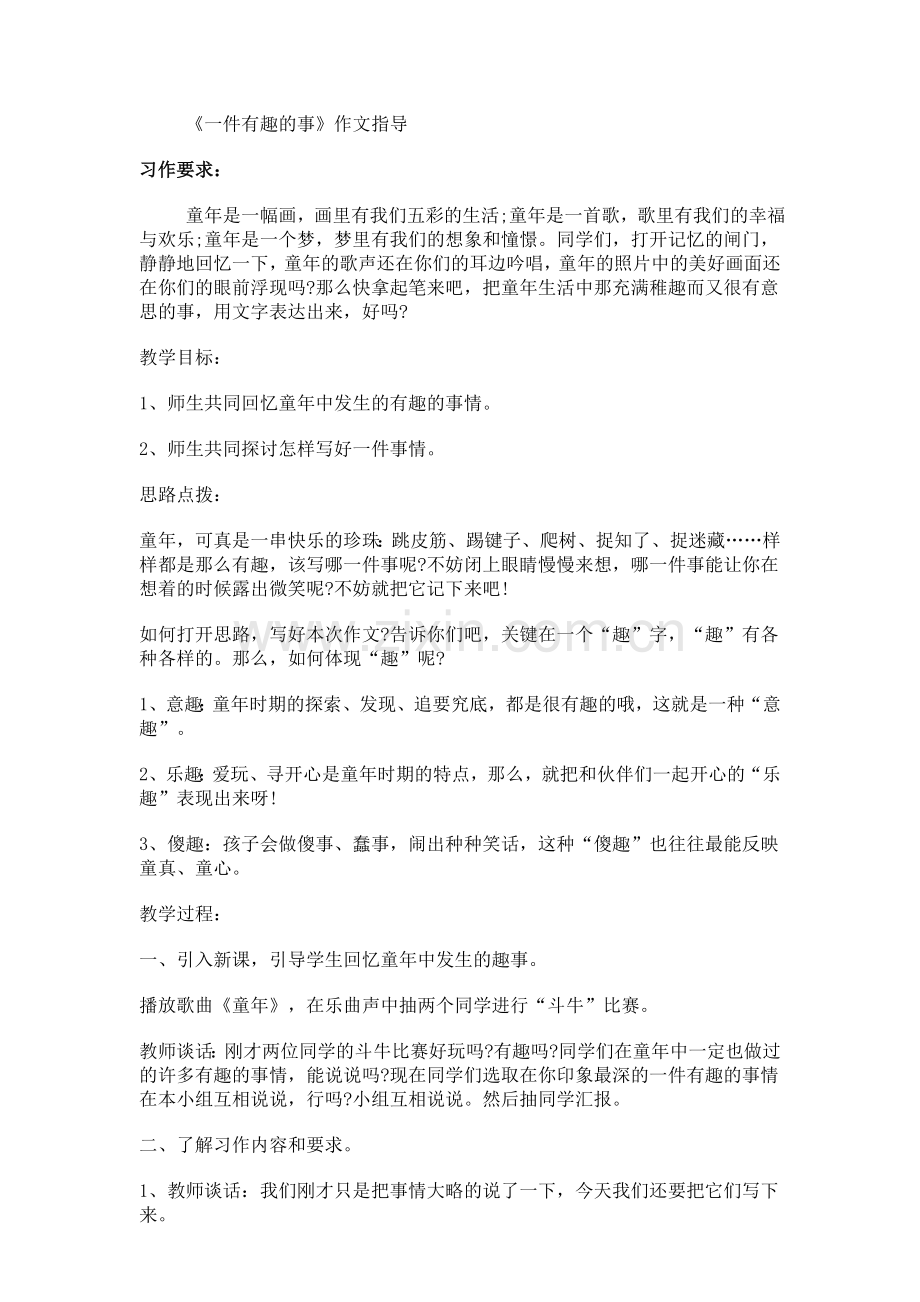 《一件有趣的事》作文指导

习作要求：

童年是一幅画，画里有我们五彩的生活;童年是一首歌，歌里有我们的幸福与欢乐;童年是一个梦，梦里有我们的想象和憧憬。同学们，打开记忆的闸门，静静地回忆一下，童年的歌声还在你们的耳边吟唱，童年的照片中的美好画面还在你们的眼前浮现吗?那么快拿起笔来吧，把童年生活中那充满稚趣而又很有意思的事，用文字表达出来，好吗?

教学目标：

1、师生共同回忆童年中发生的有趣的事情。

2、师生共同探讨怎样写好一件事情。

思路点拨：

童年，可真是一串快乐的珍珠:跳皮筋、踢键子、爬树、捉知了、捉迷藏……样样都是那么有趣，该写哪一件事呢?不妨闭上眼睛慢慢来想，哪一件事能让你在想着的时候露出微笑呢?不妨就把它记下来吧!

如何打开思路，写好本次作文?告诉你们吧，关键在一个“趣”字，“趣”有各种各样的。那么，如何体现“趣”呢?

1、意趣:童年时期的探索、发现、追要究底，都是很有趣的哦，这就是一种“意趣”。

2、乐趣:爱玩、寻开心是童年时期的特点，那么，就把和伙伴们一起开心的“乐趣”表现出来呀!

3、傻趣：孩子会做傻事、蠢事，闹出种种笑话，这种“傻趣”也往往最能反映童真、童心。

教学过程：

一、引入新课，引导学生回忆童年中发生的趣事。

播放歌曲《童年》，在乐曲声中抽两个同学进行“斗牛”比赛。

教师谈话:刚才两位同学的斗牛比赛好玩吗?有趣吗?同学们在童年中一定也做过的许多有趣的事情，能说说吗?现在同学们选取在你印象最深的一件有趣的事情在本小组互相说说，行吗?小组互相说说。然后抽同学汇报。

二、了解习作内容和要求。

1、教师谈话：我们刚才只是把事情大略的说了一下，今天我们还要把它们写下来。

www.zixin.com.cn